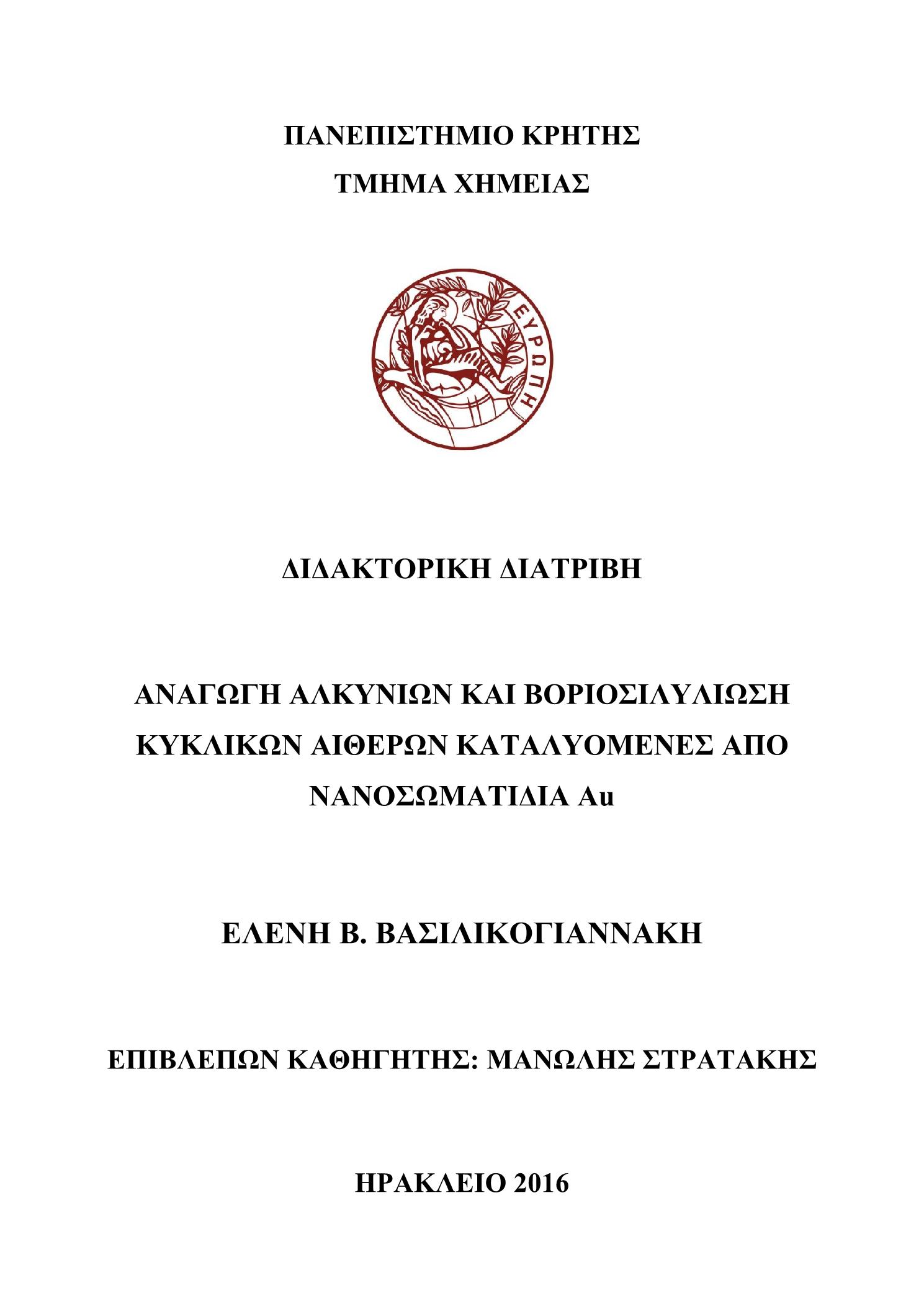 ΠΑΝΕΠΙΣΤΗΜΙΟ ΚΡΗΤΗΣ
ΤΜΗΜΑ ΧΗΜΕΙΑΣ

ΕΥΡΩΠΗ

ΔΙΔΑΚΤΟΡΙΚΗ ΔΙΑΤΡΙΒΗ

ΑΝΑΓΩΓΗ ΑΛΚΥΝΙΩΝ ΚΑΙ ΒΟΡΙΟΣΙΛΥΛΙΩΣΗ ΚΥΚΛΙΚΩΝ ΑΙΘΕΡΩΝ ΚΑΤΑΛΥΟΜΕΝΕΣ ΑΠΟ ΝΑΝΟΣΩΜΑΤΙΔΙΑ Au

ΕΛΕΝΗ Β. ΒΑΣΙΛΙΚΟΓΙΑΝΝΑΚΗ

ΕΠΙΒΛΕΠΩΝ ΚΑΘΗΓΗΤΗΣ: ΜΑΝΩΛΗΣ ΣΤΡΑΤΑΚΗΣ

ΗΡΑΚΛΕΙΟ 2016